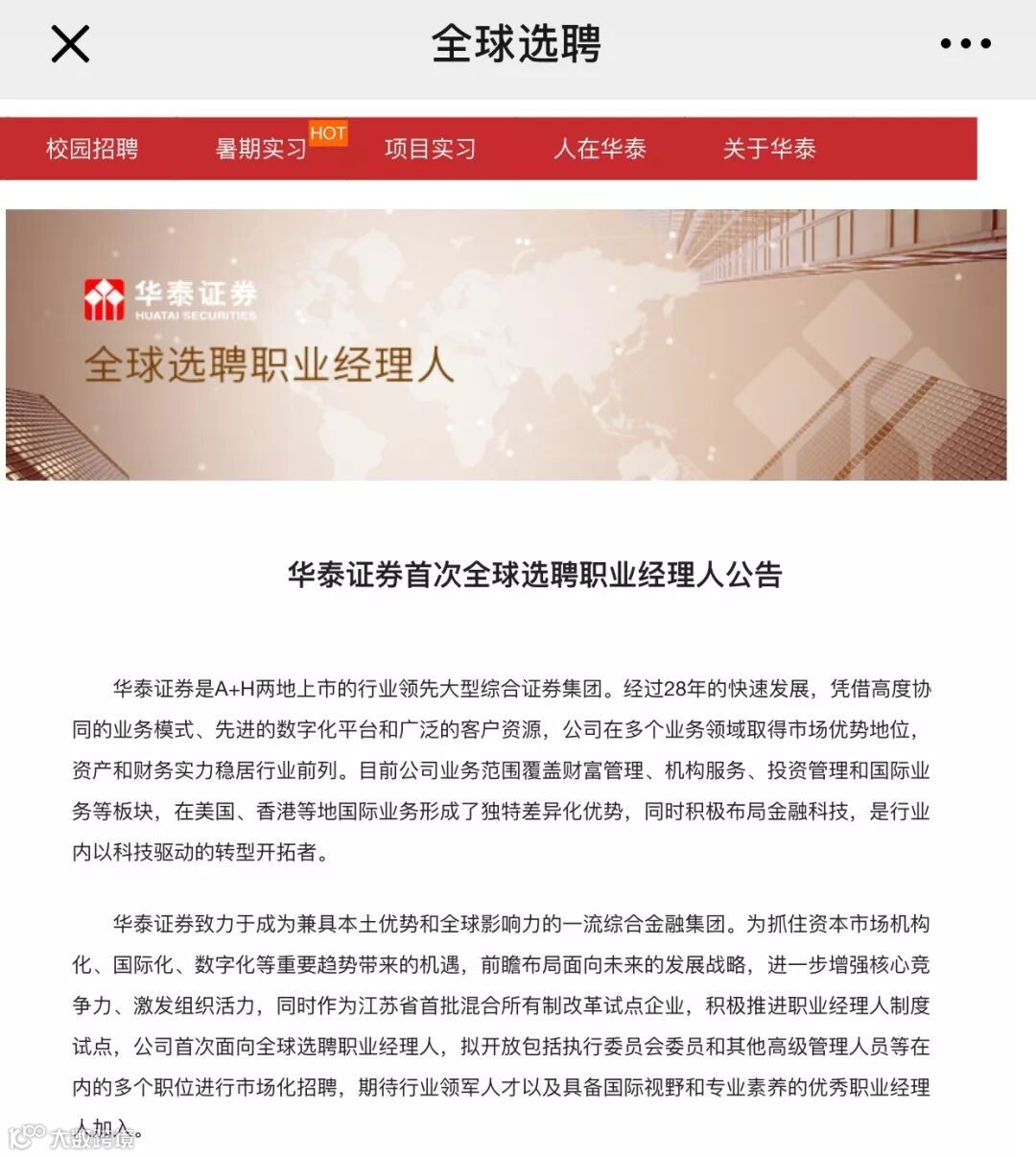 全球选聘

校园招聘 暑期实习 HOT 项目实习 人在华泰 关于华泰

华泰证券
HUATAI SECURITIES
全球选聘职业经理人

华泰证券首次全球选聘职业经理人公告

华泰证券是A+H两地上市的行业领先大型综合证券集团。经过28年的快速发展，凭借高度协同的业务模式、先进的数字化平台和广泛的客户资源，公司在多个业务领域取得市场优势地位，资产和财务实力稳居行业前列。目前公司业务范围覆盖财富管理、机构服务、投资管理和国际业务等板块，在美国、香港等地国际业务形成了独特差异化优势，同时积极布局金融科技，是行业内以科技驱动的转型开拓者。

华泰证券致力于成为兼具本土优势和全球影响力的一流综合金融集团。为抓住资本市场机构化、国际化、数字化等重要趋势带来的机遇，前瞻布局面向未来的发展战略，进一步增强核心竞争力、激发组织活力，同时作为江苏省首批混合所有制改革试点企业，积极推进职业经理人制度试点，公司首次面向全球选聘职业经理人，拟开放包括执行委员会委员和其他高级管理人员等在内的多个职位进行市场化招聘，期待行业领军人才以及具备国际视野和专业素养的优秀职业经理人加入。

大数跨境